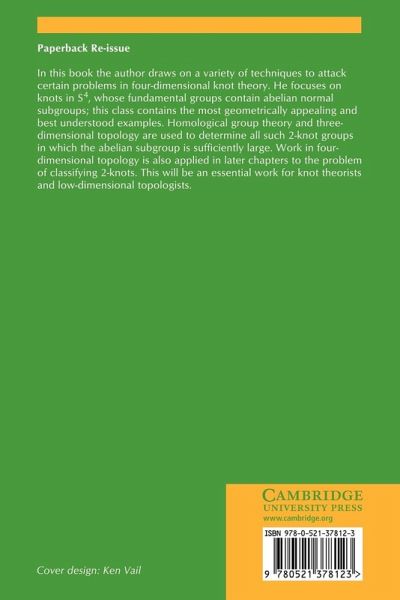 Paperback Re-issue

In this book the author draws on a variety of techniques to attack certain problems in four-dimensional knot theory. He focuses on knots in $S^4$, whose fundamental groups contain abelian normal subgroups; this class contains the most geometrically appealing and best understood examples. Homological group theory and three-dimensional topology are used to determine all such 2-knot groups in which the abelian subgroup is sufficiently large. Work in four-dimensional topology is also applied in later chapters to the problem of classifying 2-knots. This will be an essential work for knot theorists and low-dimensional topologists.

Cover design: Ken Vail

CAMBRIDGE
UNIVERSITY PRESS
www.cambridge.org

ISBN 978-0-521-37812-3

9 780521 378123 >